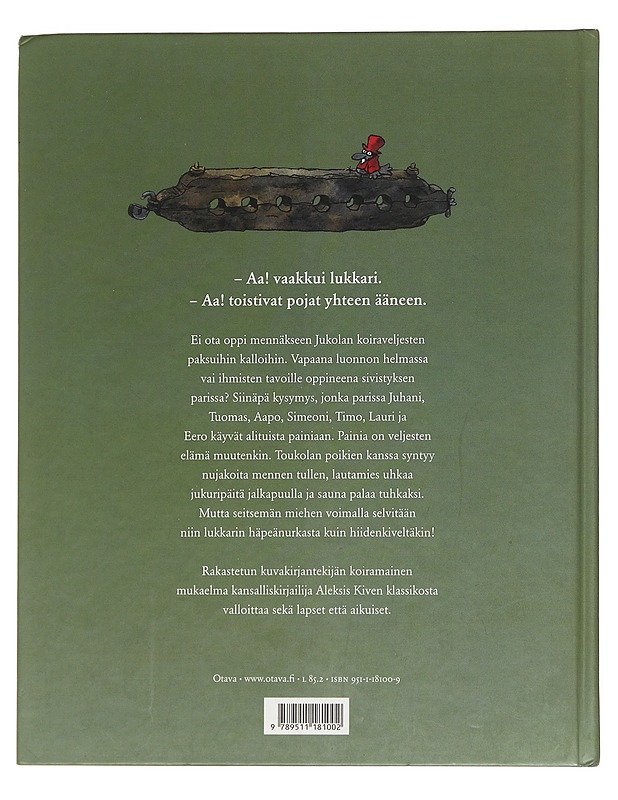 – Aa! vaakkui lukkari.
– Aa! toistivat pojat yhteen ääneen.

Ei ota oppi mennäkseen Jukolan koiraveljesten paksuihin kalloihin. Vapaana luonnon helmassa vai ihmisten tavoille oppineena sivistyksen parissa? Siinäpä kysymys, jonka parissa Juhani, Tuomas, Aapo, Simeoni, Timo, Lauri ja Eero käyvät alituista painiaan. Painia on veljesten elämä muutenkin. Toukolan poikien kanssa syntyy nujakoita mennen tullen, lautamies uhkaa jukuripäitä jalkapuulla ja sauna palaa tuhkaksi. Mutta seitsemän miehen voimalla selvitään niin lukkarin häpeänurkasta kuin hiidenkiveltäkin!

Rakastetun kuvakirjantekijän koiramainen mukaelma kansalliskirjailija Aleksis Kiven klassikosta valloittaa sekä lapset että aikuiset.

Otava • www.otava.fi • L 85.2 • ISBN 951-1-18100-9

9 789511 181002